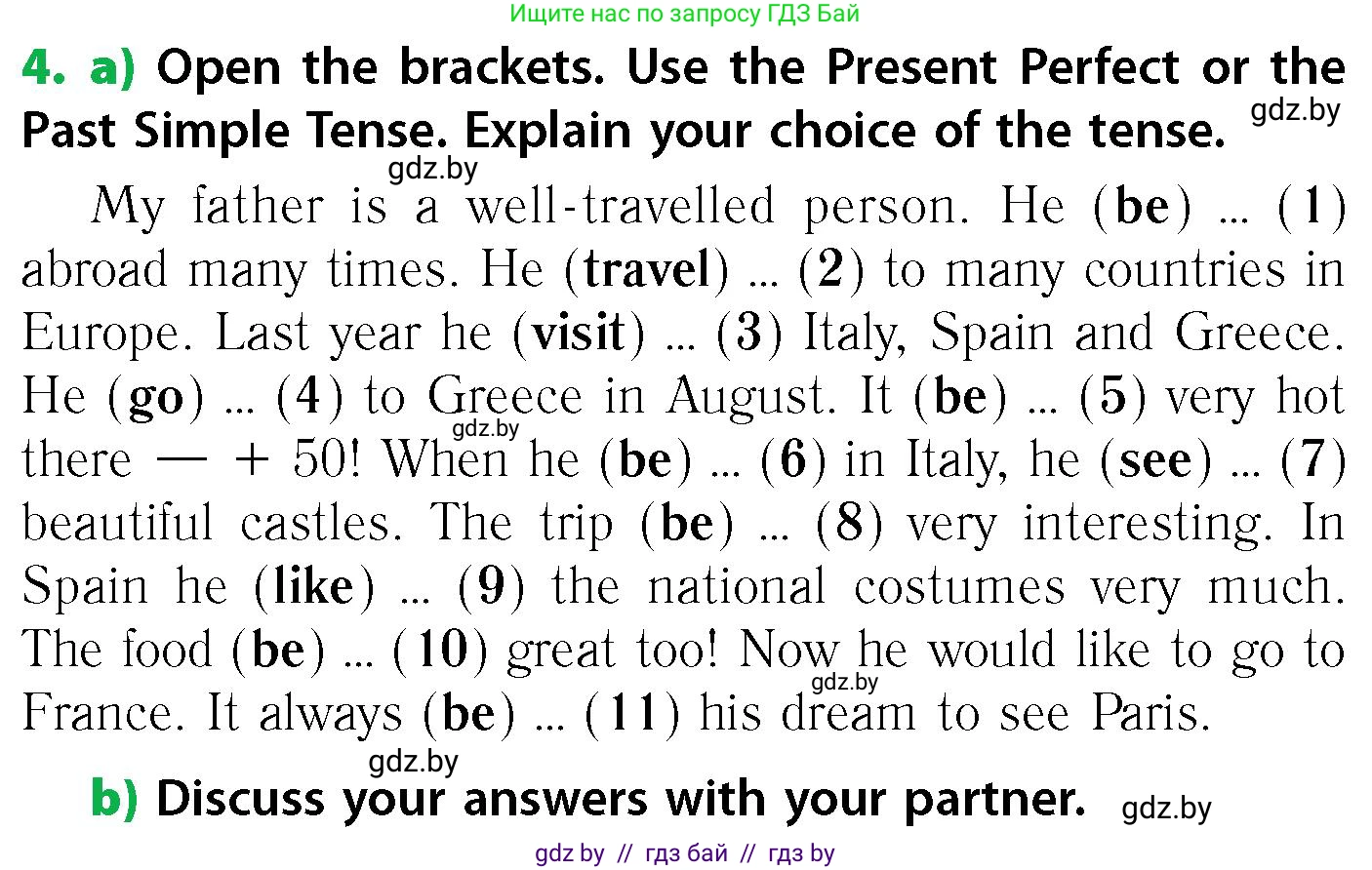 Ищите нас по запросу ГДЗ Бай

4. a) Open the brackets. Use the Present Perfect or the Past Simple Tense. Explain your choice of the tense. gdz.by

gdz.by

My father is a well-travelled person. He (be) ... (1) abroad many times. He (travel) ... (2) to many countries in Europe. Last year he (visit) ... (3) Italy, Spain and Greece. He (go) ... (4) to Greece in August. It (be) ... (5) very hot there — + 50! When he (be) ... (6) in Italy, he (see) ... (7) beautiful castles. The trip (be) ... (8) very interesting. In Spain he (like) ... (9) the national costumes very much. The food (be) ... (10) great too! Now he would like to go to France. It always (be) ... (11) his dream to see Paris.

gdz.by

gdz.by

gdz.by

b) Discuss your answers with your partner. gdz.by

gdz by // гдз бай // гдз by